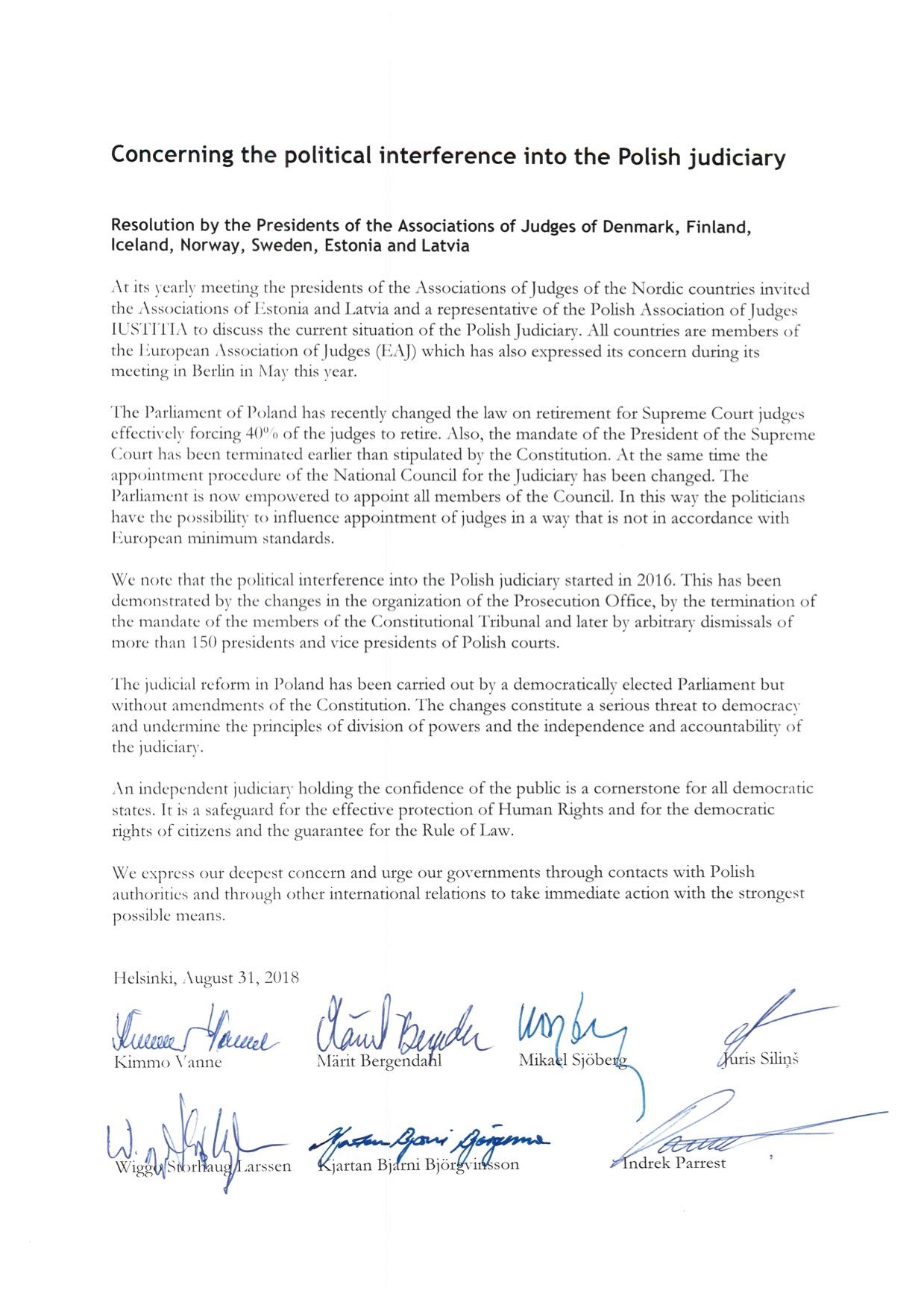 Concerning the political interference into the Polish judiciary

Resolution by the Presidents of the Associations of Judges of Denmark, Finland, Iceland, Norway, Sweden, Estonia and Latvia

At its yearly meeting the presidents of the Associations of Judges of the Nordic countries invited the Associations of Estonia and Latvia and a representative of the Polish Association of Judges IUSTITIA to discuss the current situation of the Polish Judiciary. All countries are members of the European Association of Judges (EAJ) which has also expressed its concern during its meeting in Berlin in May this year.

The Parliament of Poland has recently changed the law on retirement for Supreme Court judges effectively forcing 40% of the judges to retire. Also, the mandate of the President of the Supreme Court has been terminated earlier than stipulated by the Constitution. At the same time the appointment procedure of the National Council for the Judiciary has been changed. The Parliament is now empowered to appoint all members of the Council. In this way the politicians have the possibility to influence appointment of judges in a way that is not in accordance with European minimum standards.

We note that the political interference into the Polish judiciary started in 2016. This has been demonstrated by the changes in the organization of the Prosecution Office, by the termination of the mandate of the members of the Constitutional Tribunal and later by arbitrary dismissals of more than 150 presidents and vice presidents of Polish courts.

The judicial reform in Poland has been carried out by a democratically elected Parliament but without amendments of the Constitution. The changes constitute a serious threat to democracy and undermine the principles of division of powers and the independence and accountability of the judiciary.

An independent judiciary holding the confidence of the public is a cornerstone for all democratic states. It is a safeguard for the effective protection of Human Rights and for the democratic rights of citizens and the guarantee for the Rule of Law.

We express our deepest concern and urge our governments through contacts with Polish authorities and through other international relations to take immediate action with the strongest possible means.

Helsinki, August 31, 2018

Kimmo Vanne
Märit Bergendahl
Mikael Sjöberg
Juris Siliņš

Wiggo Storhaug Larssen
Kjartan Bjarni Björgvinsson
Indrek Parrest